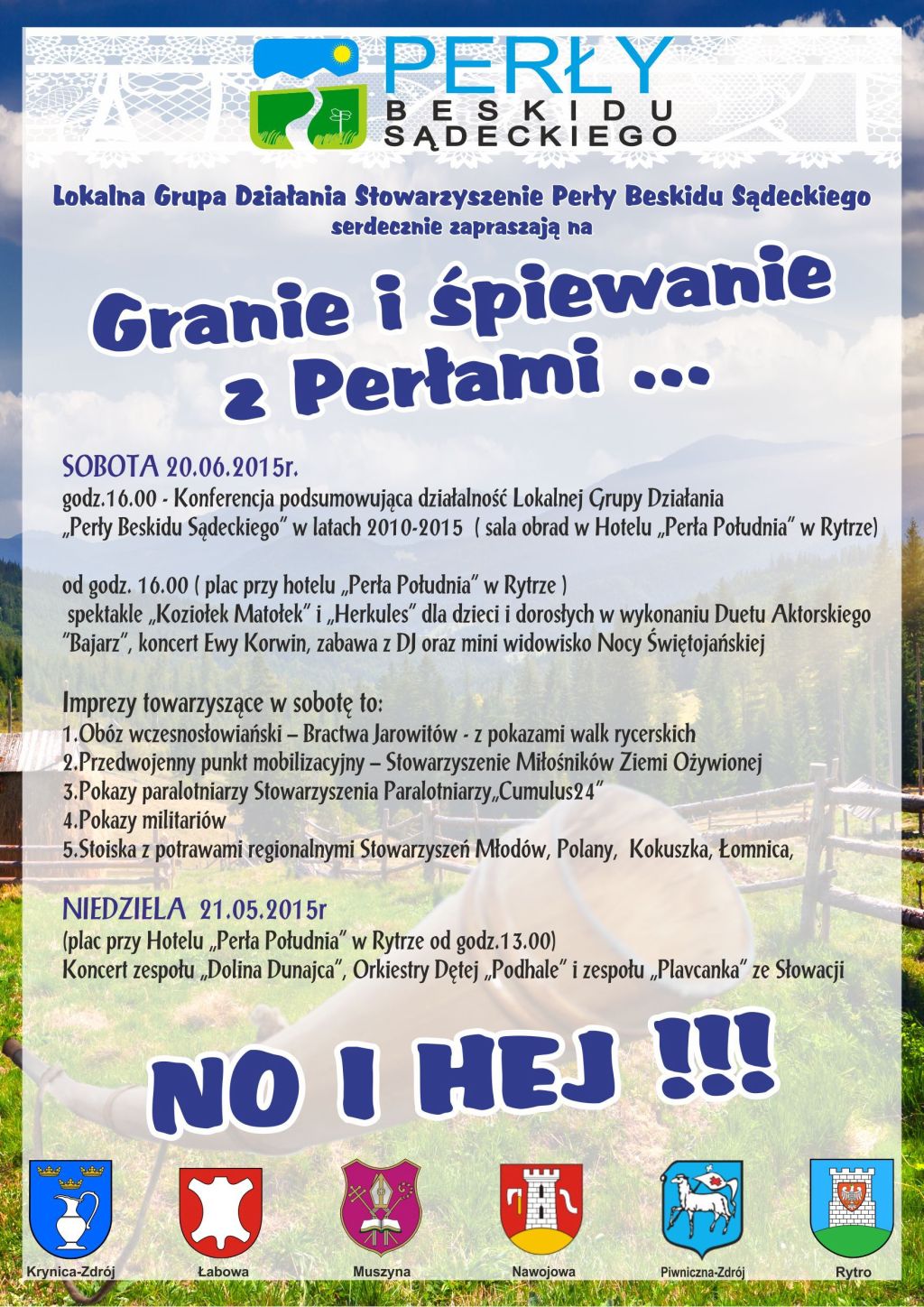 PERŁY BESKIDU SĄDECKIEGO

Lokalna Grupa Działania Stowarzyszenie Perły Beskidu Sądeckiego serdecznie zapraszają na

Granie i śpiewanie z Perłami ...

SOBOTA 20.06.2015r.
godz.16.00 - Konferencja podsumowująca działalność Lokalnej Grupy Działania „Perły Beskidu Sądeckiego" w latach 2010-2015 ( sala obrad w Hotelu „Perła Południa" w Rytrze)

od godz. 16.00 ( plac przy hotelu „Perła Południa" w Rytrze )
spektakle „Koziołek Matołek" i „Herkules" dla dzieci i dorosłych w wykonaniu Duetu Aktorskiego "Bajarz", koncert Ewy Korwin, zabawa z DJ oraz mini widowisko Nocy Świętojańskiej

Imprezy towarzyszące w sobotę to:
1.Obóz wczesnosłowiański – Bractwa Jarowitów - z pokazami walk rycerskich
2.Przedwojenny punkt mobilizacyjny – Stowarzyszenie Miłośników Ziemi Ożywionej
3.Pokazy paralotniarzy Stowarzyszenia Paralotniarzy„Cumulus24"
4.Pokazy militariów
5.Stoiska z potrawami regionalnymi Stowarzyszeń Młodów, Polany, Kokuszka, Łomnica,

NIEDZIELA 21.05.2015r
(plac przy Hotelu „Perła Południa" w Rytrze od godz.13.00)
Koncert zespołu „Dolina Dunajca", Orkiestry Dętej „Podhale" i zespołu „Plavcanka" ze Słowacji

NO I HEJ !!!

Krynica-Zdrój Łabowa Muszyna Nawojowa Piwniczna-Zdrój Rytro